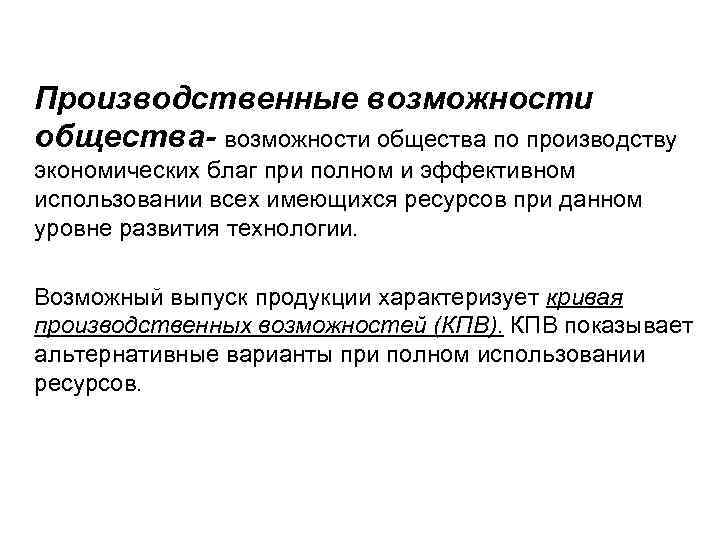 Производственные возможности общества- возможности общества по производству экономических благ при полном и эффективном использовании всех имеющихся ресурсов при данном уровне развития технологии.

Возможный выпуск продукции характеризует кривая производственных возможностей (КПВ). КПВ показывает альтернативные варианты при полном использовании ресурсов.